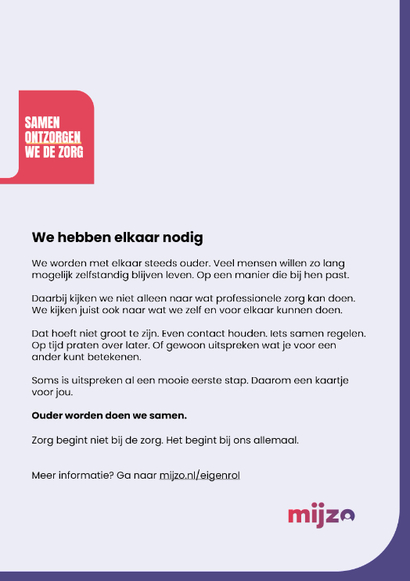 SAMEN
ONTZORGEN
WE DE ZORG

We hebben elkaar nodig

We worden met elkaar steeds ouder. Veel mensen willen zo lang mogelijk zelfstandig blijven leven. Op een manier die bij hen past.

Daarbij kijken we niet alleen naar wat professionele zorg kan doen. We kijken juist ook naar wat we zelf en voor elkaar kunnen doen.

Dat hoeft niet groot te zijn. Even contact houden. Iets samen regelen. Op tijd praten over later. Of gewoon uitspreken wat je voor een ander kunt betekenen.

Soms is uitspreken al een mooie eerste stap. Daarom een kaartje voor jou.

Ouder worden doen we samen.

Zorg begint niet bij de zorg. Het begint bij ons allemaal.

Meer informatie? Ga naar mijzo.nl/eigenrol

mijzo